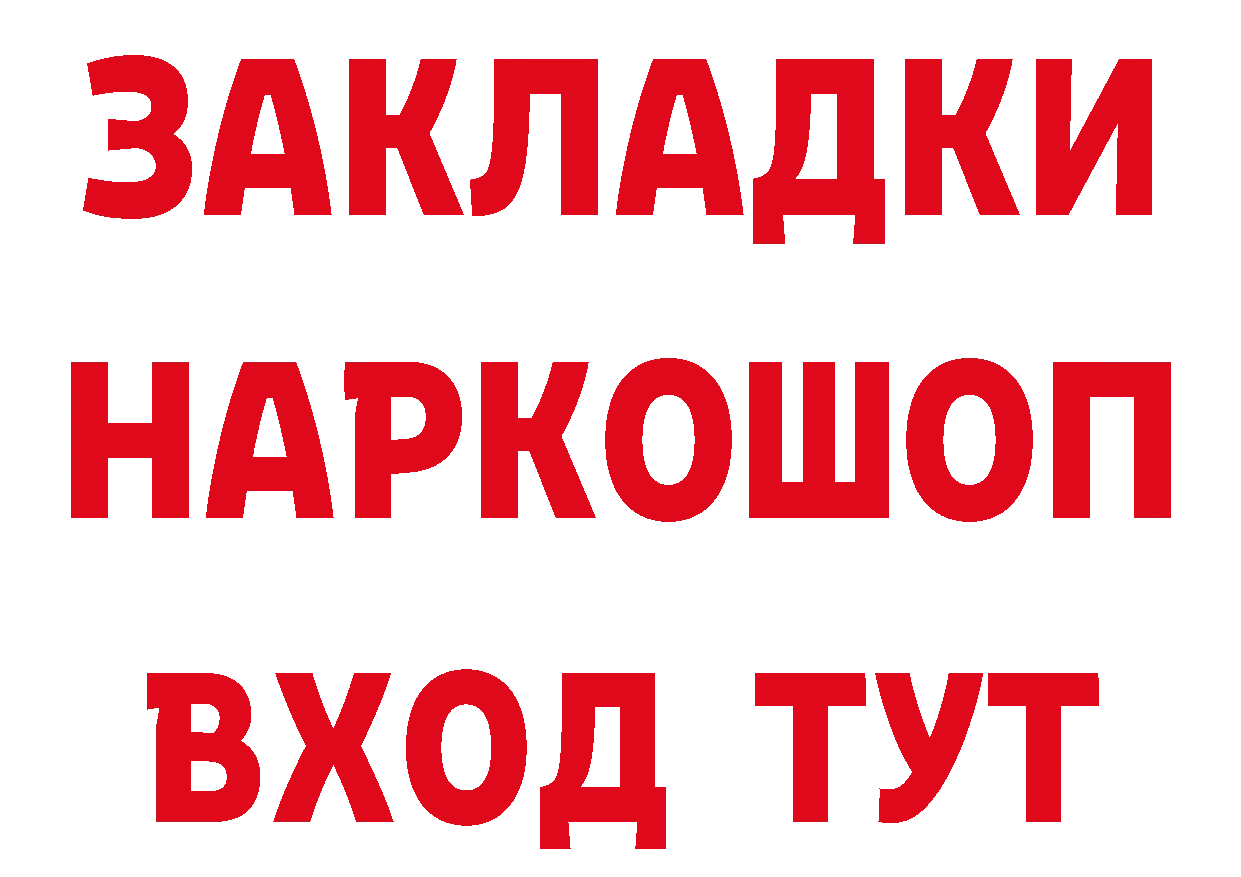 ЗАКЛАДКИ НАРКОШОП ВХОД ТУТ